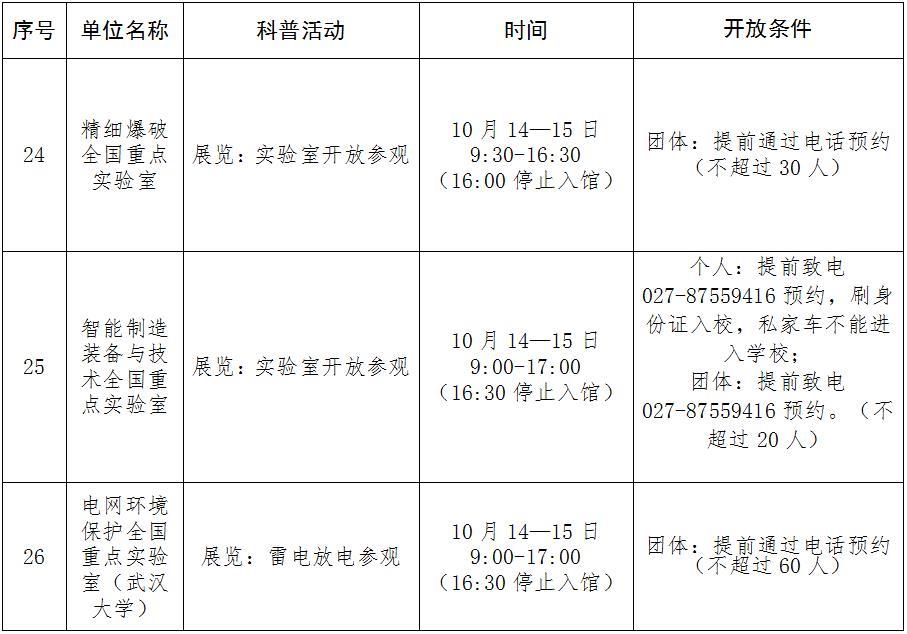 | 序号 | 单位名称 | 科普活动 | 时间 | 开放条件 |
|---|---|---|---|---|
| 24 | 精细爆破全国重点实验室 | 展览：实验室开放参观 | 10月14—15日 9:30-16:30（16:00停止入馆） | 团体：提前通过电话预约（不超过30人） |
| 25 | 智能制造装备与技术全国重点实验室 | 展览：实验室开放参观 | 10月14—15日 9:00-17:00（16:30停止入馆） | 个人：提前致电027-87559416预约，刷身份证入校，私家车不能进入学校；团体：提前致电027-87559416预约。（不超过20人） |
| 26 | 电网环境保护全国重点实验室（武汉大学） | 展览：雷电放电参观 | 10月14—15日 9:00-17:00（16:30停止入馆） | 团体：提前通过电话预约（不超过60人） |